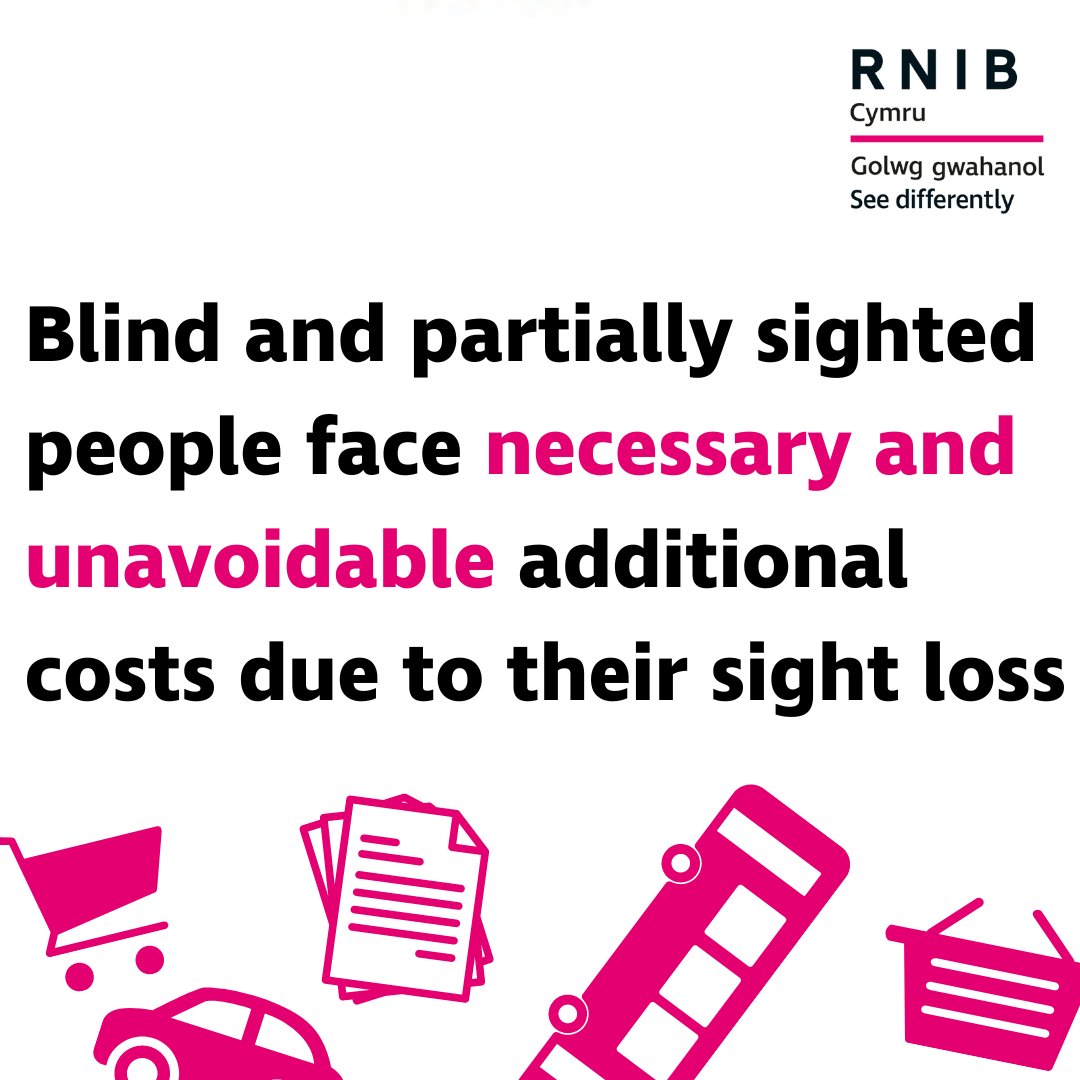 RNIB
Cymru
Golwg gwahanol
See differently

Blind and partially sighted people face necessary and unavoidable additional costs due to their sight loss